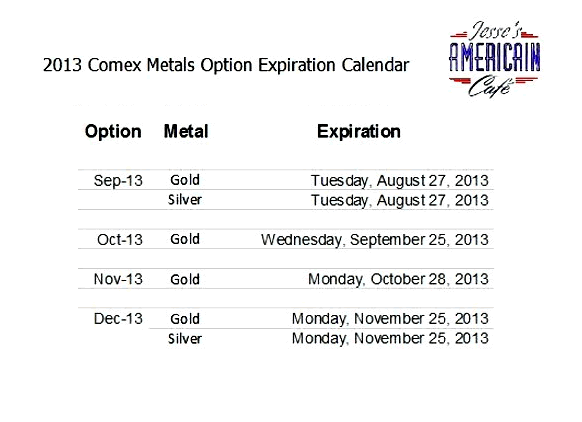 2013 Comex Metals Option Expiration Calendar

Jesse's AMERICAIN Café

| Option | Metal | Expiration |
|---|---|---|
| Sep-13 | Gold | Tuesday, August 27, 2013 |
| | Silver | Tuesday, August 27, 2013 |
| Oct-13 | Gold | Wednesday, September 25, 2013 |
| Nov-13 | Gold | Monday, October 28, 2013 |
| Dec-13 | Gold | Monday, November 25, 2013 |
| | Silver | Monday, November 25, 2013 |